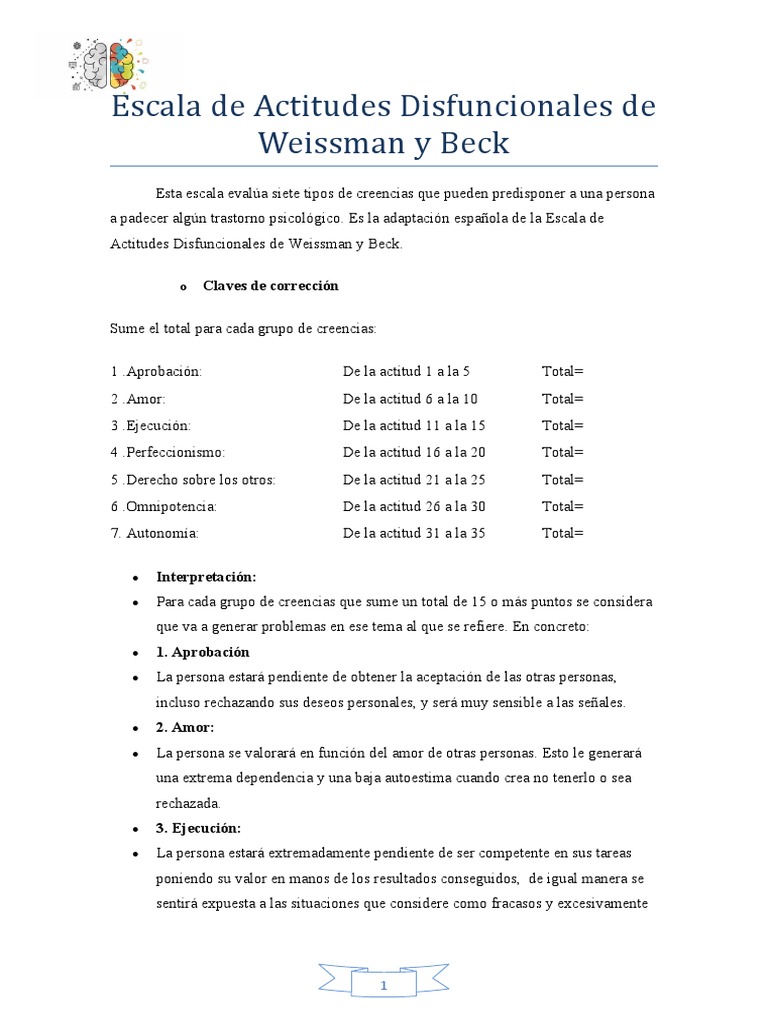 Escala de Actitudes Disfuncionales de Weissman y Beck

Esta escala evalúa siete tipos de creencias que pueden predisponer a una persona a padecer algún trastorno psicológico. Es la adaptación española de la Escala de Actitudes Disfuncionales de Weissman y Beck.

o Claves de corrección

Sume el total para cada grupo de creencias:

| | | |
|---|---|---|
| 1 .Aprobación: | De la actitud 1 a la 5 | Total= |
| 2 .Amor: | De la actitud 6 a la 10 | Total= |
| 3 .Ejecución: | De la actitud 11 a la 15 | Total= |
| 4 .Perfeccionismo: | De la actitud 16 a la 20 | Total= |
| 5 .Derecho sobre los otros: | De la actitud 21 a la 25 | Total= |
| 6 .Omnipotencia: | De la actitud 26 a la 30 | Total= |
| 7. Autonomía: | De la actitud 31 a la 35 | Total= |

• Interpretación:
• Para cada grupo de creencias que sume un total de 15 o más puntos se considera que va a generar problemas en ese tema al que se refiere. En concreto:
• 1. Aprobación
• La persona estará pendiente de obtener la aceptación de las otras personas, incluso rechazando sus deseos personales, y será muy sensible a las señales.
• 2. Amor:
• La persona se valorará en función del amor de otras personas. Esto le generará una extrema dependencia y una baja autoestima cuando crea no tenerlo o sea rechazada.
• 3. Ejecución:
• La persona estará extremadamente pendiente de ser competente en sus tareas poniendo su valor en manos de los resultados conseguidos, de igual manera se sentirá expuesta a las situaciones que considere como fracasos y excesivamente

1